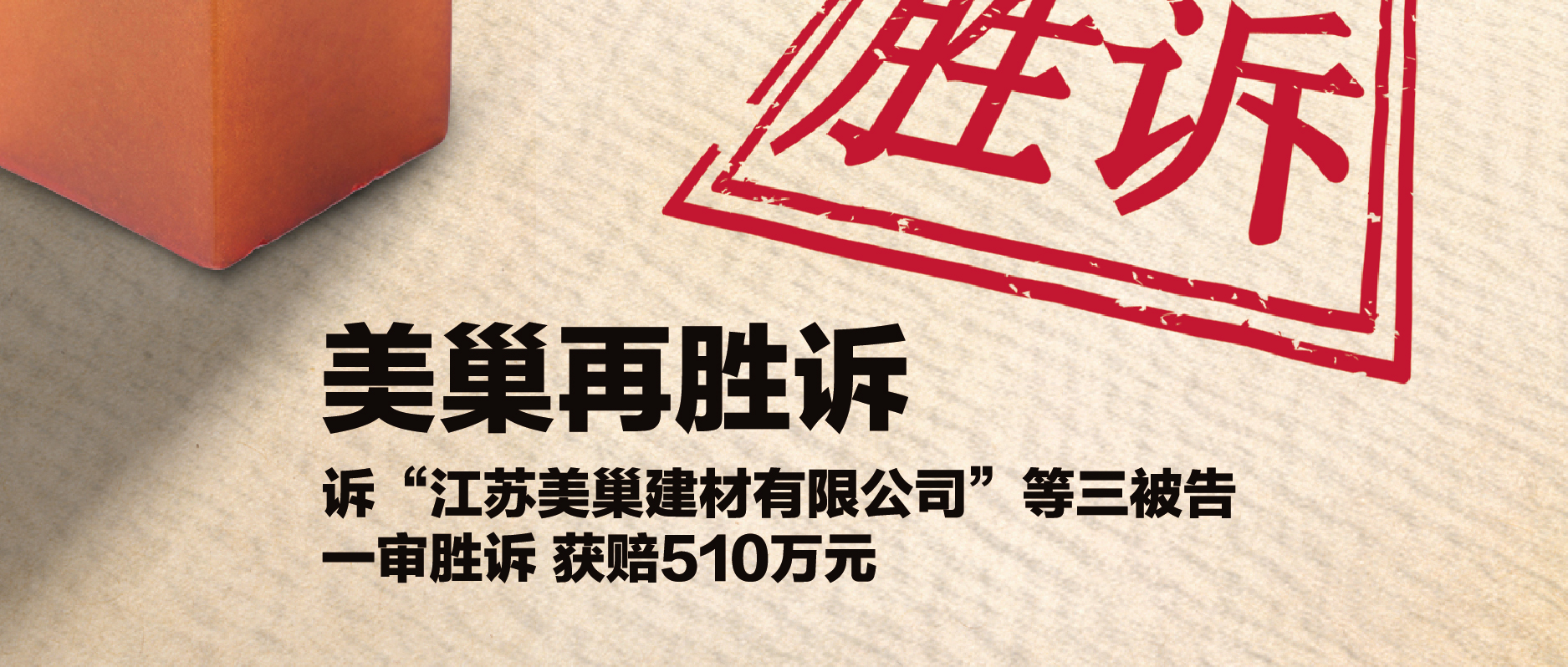 胜诉

美巢再胜诉

诉“江苏美巢建材有限公司”等三被告
一审胜诉 获赔510万元